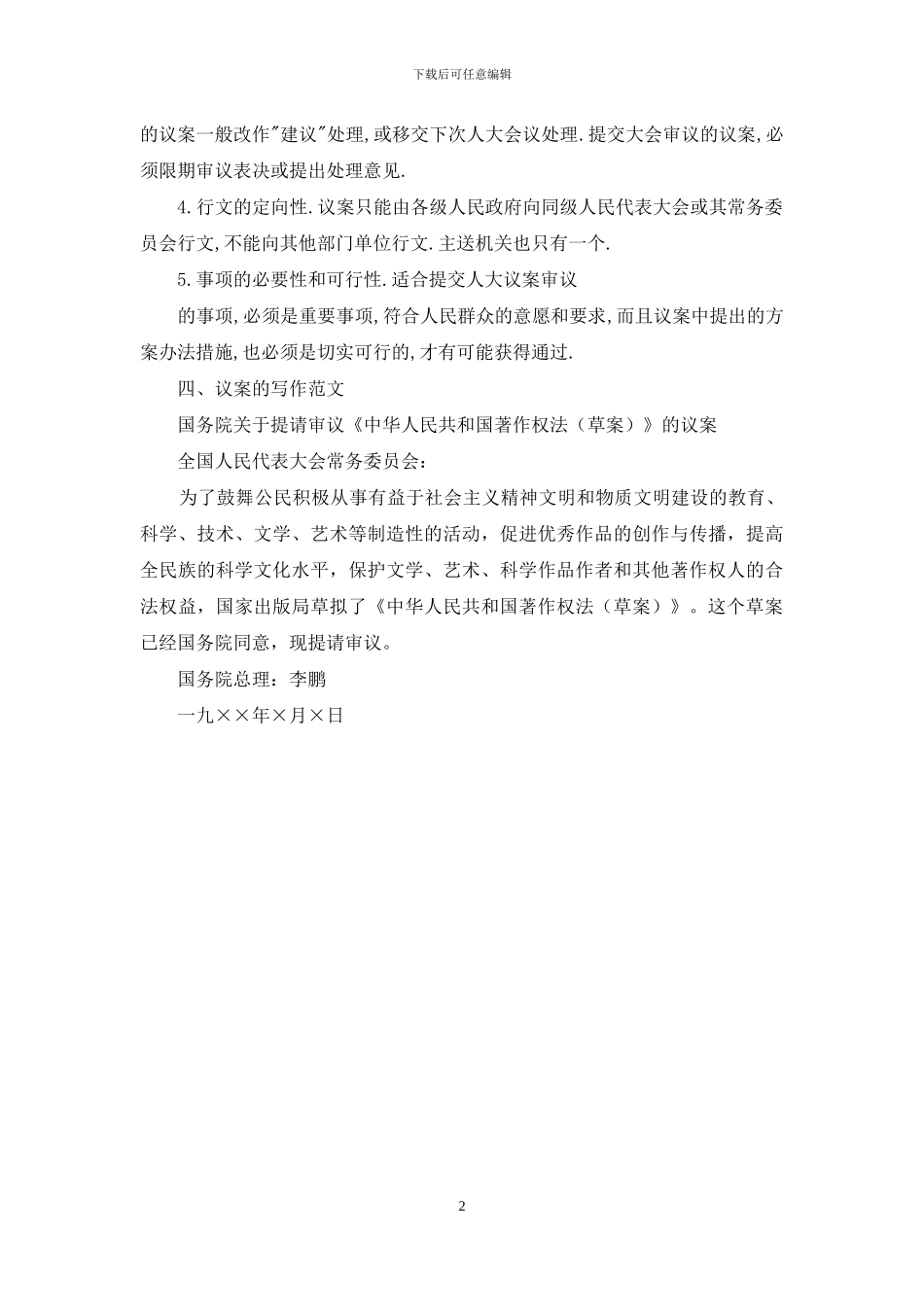 下载后可任意编辑

的议案一般改作"建议"处理,或移交下次人大会议处理.提交大会审议的议案,必须限期审议表决或提出处理意见.

4.行文的定向性.议案只能由各级人民政府向同级人民代表大会或其常务委员会行文,不能向其他部门单位行文.主送机关也只有一个.

5.事项的必要性和可行性.适合提交人大议案审议

的事项,必须是重要事项,符合人民群众的意愿和要求,而且议案中提出的方案办法措施,也必须是切实可行的,才有可能获得通过.

四、议案的写作范文

国务院关于提请审议《中华人民共和国著作权法（草案）》的议案

全国人民代表大会常务委员会：

为了鼓舞公民积极从事有益于社会主义精神文明和物质文明建设的教育、科学、技术、文学、艺术等制造性的活动，促进优秀作品的创作与传播，提高全民族的科学文化水平，保护文学、艺术、科学作品作者和其他著作权人的合法权益，国家出版局草拟了《中华人民共和国著作权法（草案）》。这个草案已经国务院同意，现提请审议。

国务院总理：李鹏

一九××年×月×日

2